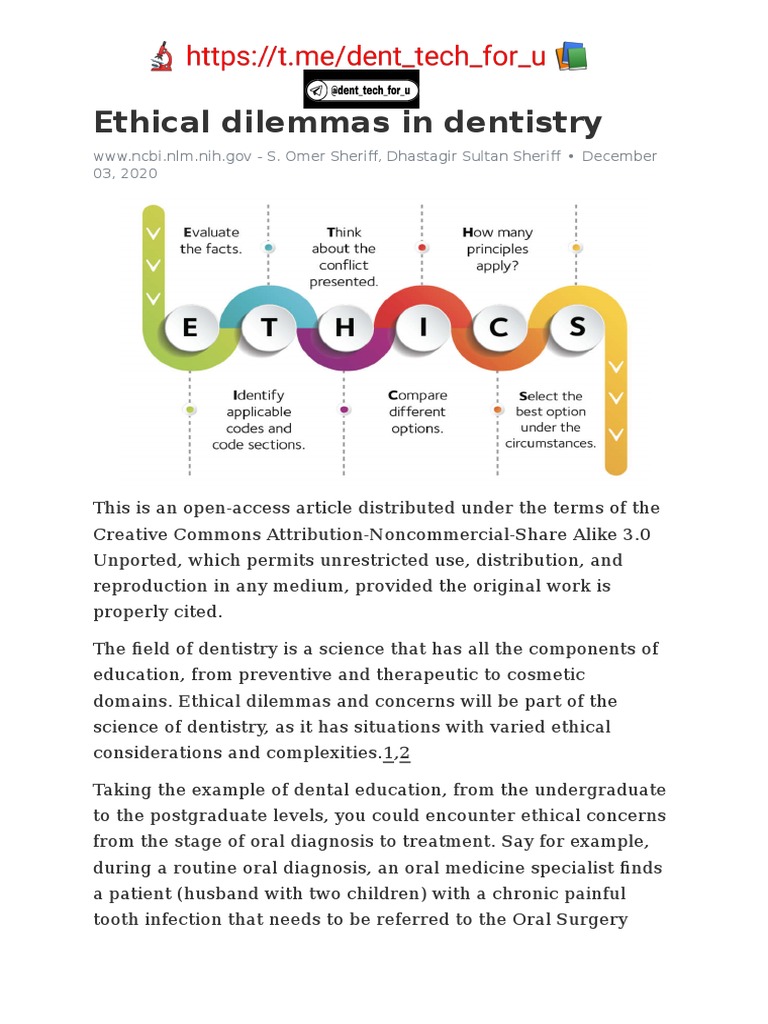 https://t.me/dent_tech_for_u

@dent_tech_for_u

Ethical dilemmas in dentistry

www.ncbi.nlm.nih.gov - S. Omer Sheriff, Dhastagir Sultan Sheriff • December 03, 2020

Evaluate the facts.

Think about the conflict presented.

How many principles apply?

E T H I C S

Identify applicable codes and code sections.

Compare different options.

Select the best option under the circumstances.

This is an open-access article distributed under the terms of the Creative Commons Attribution-Noncommercial-Share Alike 3.0 Unported, which permits unrestricted use, distribution, and reproduction in any medium, provided the original work is properly cited.

The field of dentistry is a science that has all the components of education, from preventive and therapeutic to cosmetic domains. Ethical dilemmas and concerns will be part of the science of dentistry, as it has situations with varied ethical considerations and complexities.1,2

Taking the example of dental education, from the undergraduate to the postgraduate levels, you could encounter ethical concerns from the stage of oral diagnosis to treatment. Say for example, during a routine oral diagnosis, an oral medicine specialist finds a patient (husband with two children) with a chronic painful tooth infection that needs to be referred to the Oral Surgery